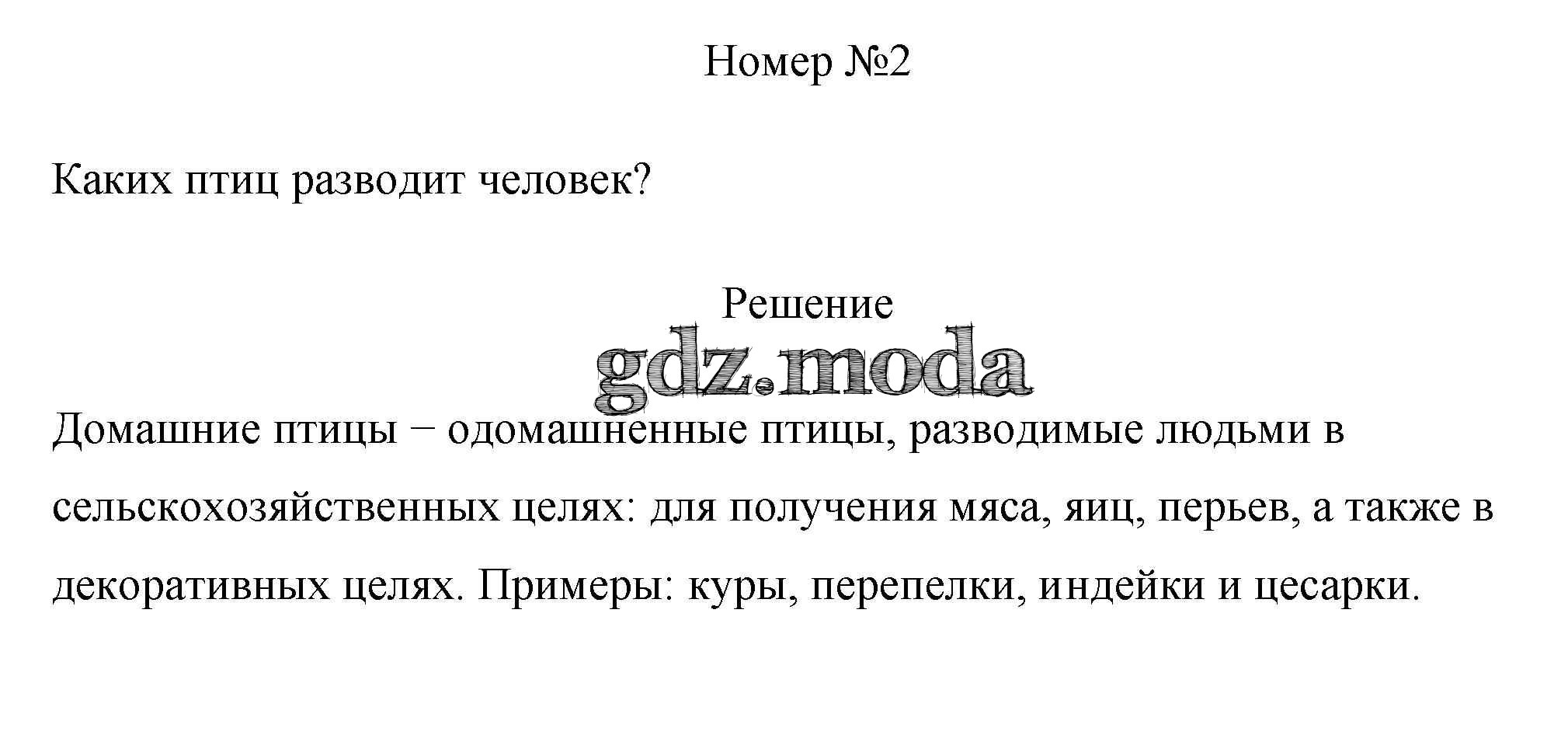 Номер №2

Каких птиц разводит человек?

Решение

Домашние птицы − одомашненные птицы, разводимые людьми в сельскохозяйственных целях: для получения мяса, яиц, перьев, а также в декоративных целях. Примеры: куры, перепелки, индейки и цесарки.

gdz.moda